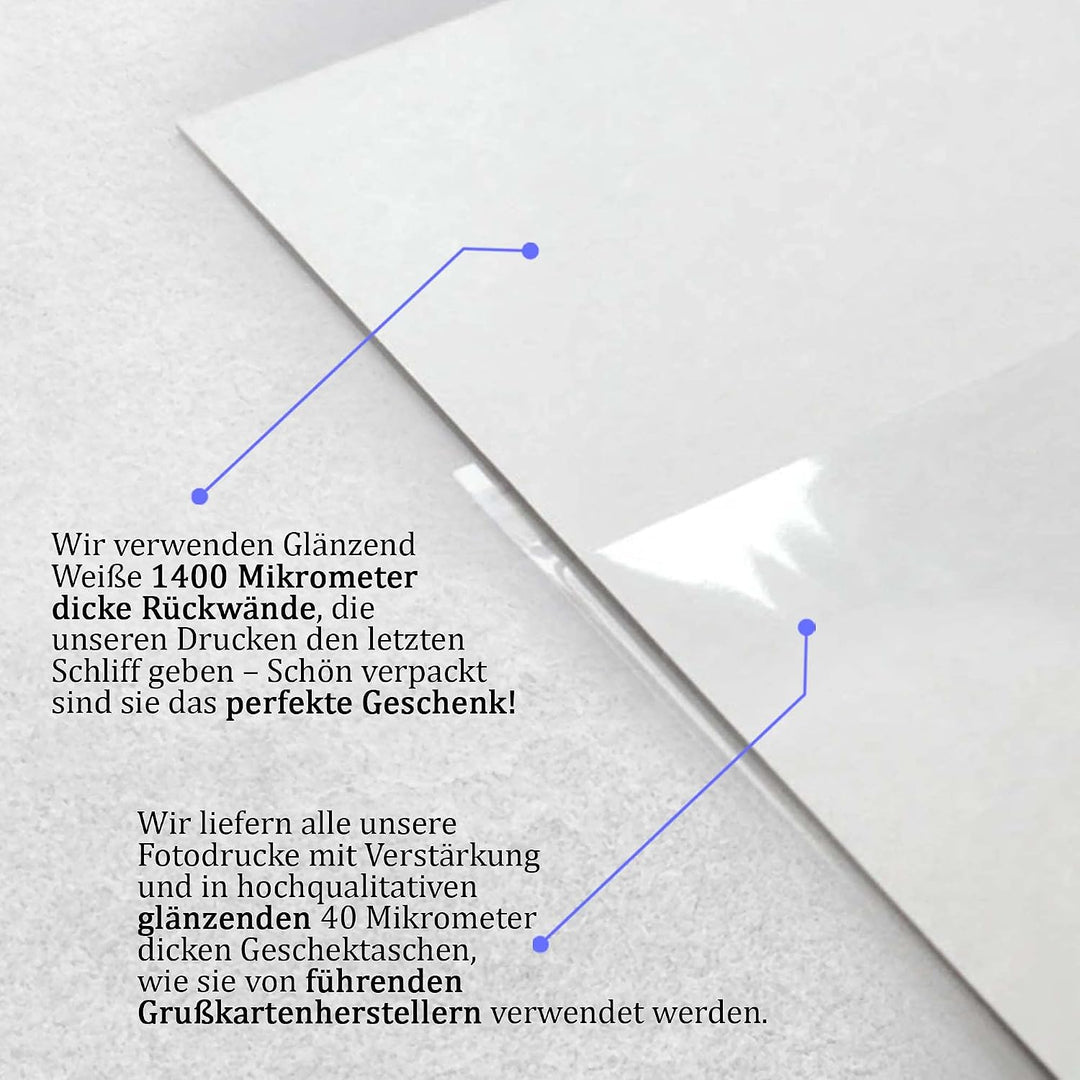 Wir verwenden Glänzend Weiße 1400 Mikrometer dicke Rückwände, die unseren Drucken den letzten Schliff geben – Schön verpackt sind sie das perfekte Geschenk!

Wir liefern alle unsere Fotodrucke mit Verstärkung und in hochqualitativen glänzenden 40 Mikrometer dicken Geschektaschen, wie sie von führenden Grußkartenherstellern verwendet werden.